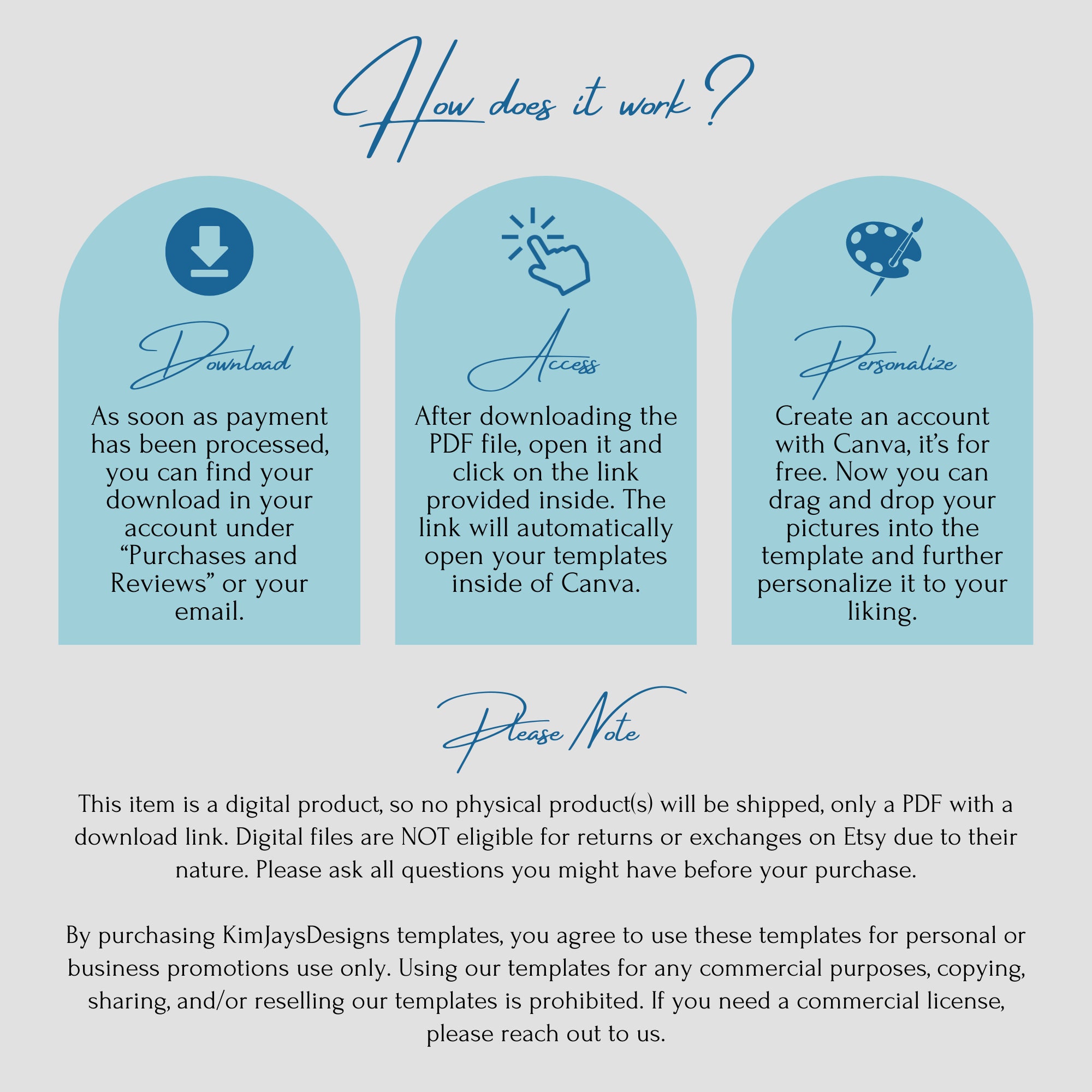 How does it work ?

Download

As soon as payment has been processed, you can find your download in your account under "Purchases and Reviews" or your email.

Access

After downloading the PDF file, open it and click on the link provided inside. The link will automatically open your templates inside of Canva.

Personalize

Create an account with Canva, it's for free. Now you can drag and drop your pictures into the template and further personalize it to your liking.

Please Note

This item is a digital product, so no physical product(s) will be shipped, only a PDF with a download link. Digital files are NOT eligible for returns or exchanges on Etsy due to their nature. Please ask all questions you might have before your purchase.

By purchasing KimJaysDesigns templates, you agree to use these templates for personal or business promotions use only. Using our templates for any commercial purposes, copying, sharing, and/or reselling our templates is prohibited. If you need a commercial license, please reach out to us.